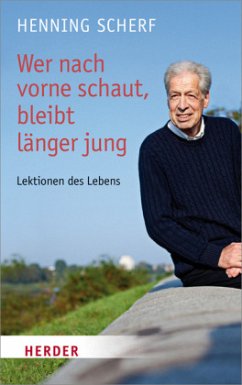 HENNING SCHERF

Wer nach vorne schaut, bleibt länger jung

Lektionen des Lebens

HERDER